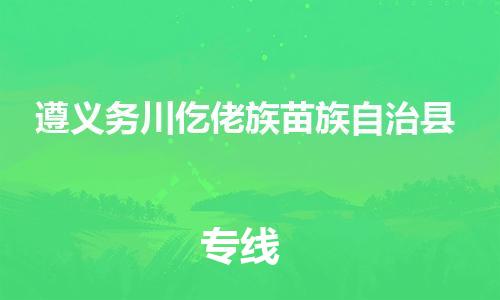 遵义务川仡佬族苗族自治县

专线